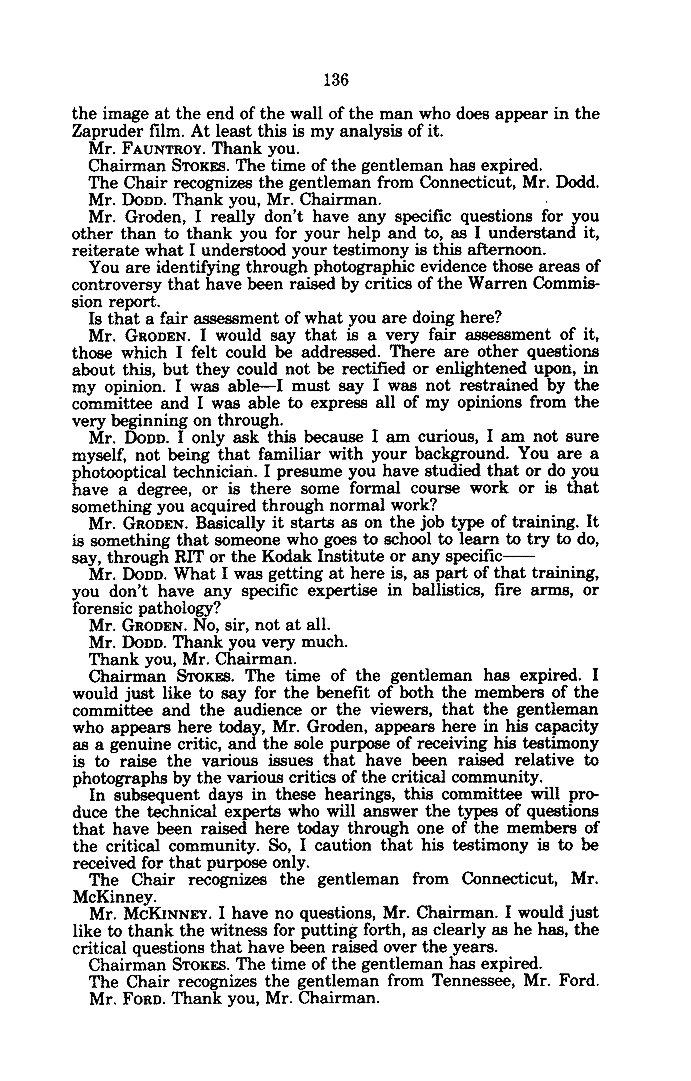 136

the image at the end of the wall of the man who does appear in the Zapruder film. At least this is my analysis of it.

Mr. FAUNTROY. Thank you.

Chairman STOKES. The time of the gentleman has expired.

The Chair recognizes the gentleman from Connecticut, Mr. Dodd.

Mr. DODD. Thank you, Mr. Chairman.

Mr. Groden, I really don't have any specific questions for you other than to thank you for your help and to, as I understand it, reiterate what I understood your testimony is this afternoon.

You are identifying through photographic evidence those areas of controversy that have been raised by critics of the Warren Commission report.

Is that a fair assessment of what you are doing here?

Mr. GRODEN. I would say that is a very fair assessment of it, those which I felt could be addressed. There are other questions about this, but they could not be rectified or enlightened upon, in my opinion. I was able—I must say I was not restrained by the committee and I was able to express all of my opinions from the very beginning on through.

Mr. DODD. I only ask this because I am curious, I am not sure myself, not being that familiar with your background. You are a photooptical technician. I presume you have studied that or do you have a degree, or is there some formal course work or is that something you acquired through normal work?

Mr. GRODEN. Basically it starts as on the job type of training. It is something that someone who goes to school to learn to try to do, say, through RIT or the Kodak Institute or any specific——

Mr. DODD. What I was getting at here is, as part of that training, you don't have any specific expertise in ballistics, fire arms, or forensic pathology?

Mr. GRODEN. No, sir, not at all.

Mr. DODD. Thank you very much.

Thank you, Mr. Chairman.

Chairman STOKES. The time of the gentleman has expired. I would just like to say for the benefit of both the members of the committee and the audience or the viewers, that the gentleman who appears here today, Mr. Groden, appears here in his capacity as a genuine critic, and the sole purpose of receiving his testimony is to raise the various issues that have been raised relative to photographs by the various critics of the critical community.

In subsequent days in these hearings, this committee will produce the technical experts who will answer the types of questions that have been raised here today through one of the members of the critical community. So, I caution that his testimony is to be received for that purpose only.

The Chair recognizes the gentleman from Connecticut, Mr. McKinney.

Mr. MCKINNEY. I have no questions, Mr. Chairman. I would just like to thank the witness for putting forth, as clearly as he has, the critical questions that have been raised over the years.

Chairman STOKES. The time of the gentleman has expired.

The Chair recognizes the gentleman from Tennessee, Mr. Ford.

Mr. FORD. Thank you, Mr. Chairman.